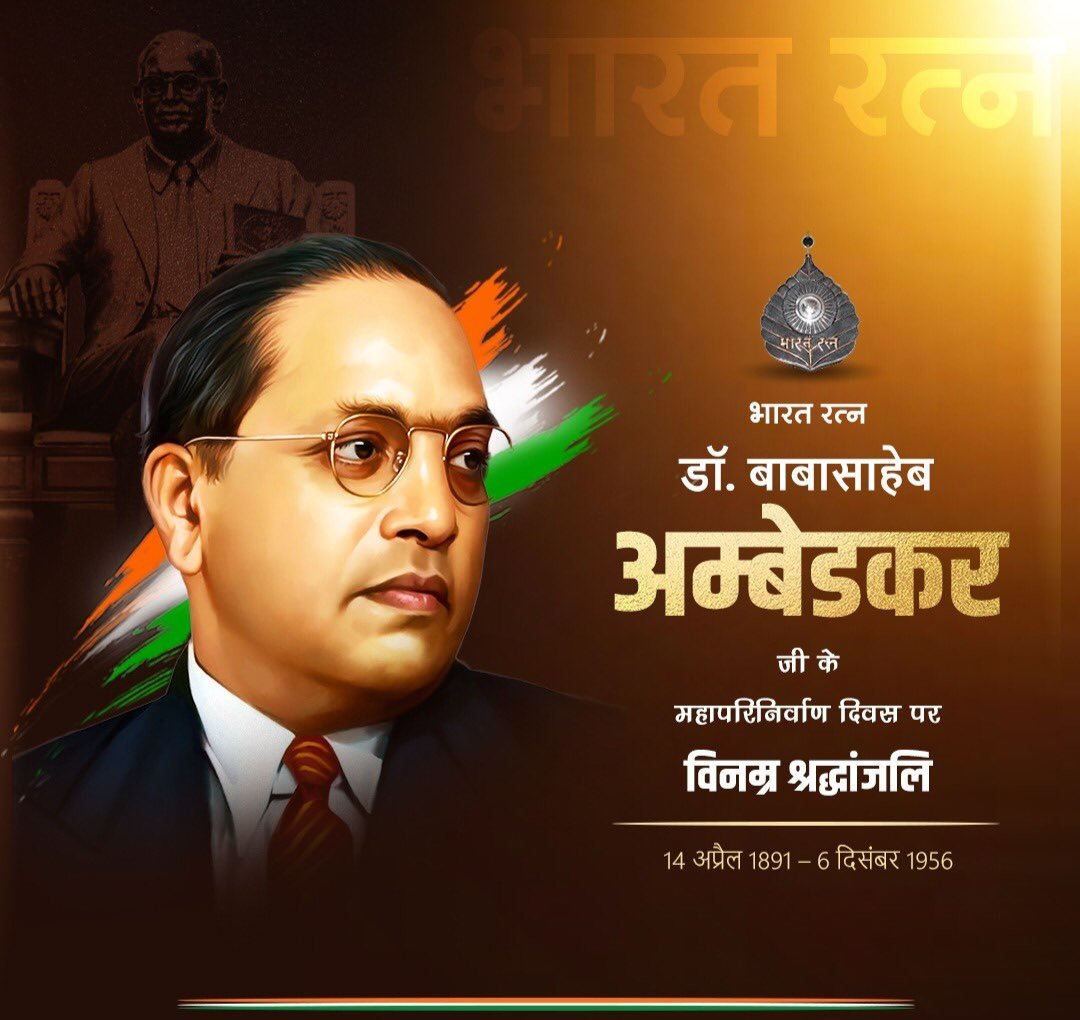 भारत रत्न

भारत रत्न

भारत रत्न
डॉ. बाबासाहेब
अम्बेडकर
जी के
महापरिनिर्वाण दिवस पर
विनम्र श्रद्धांजलि

14 अप्रैल 1891 – 6 दिसंबर 1956